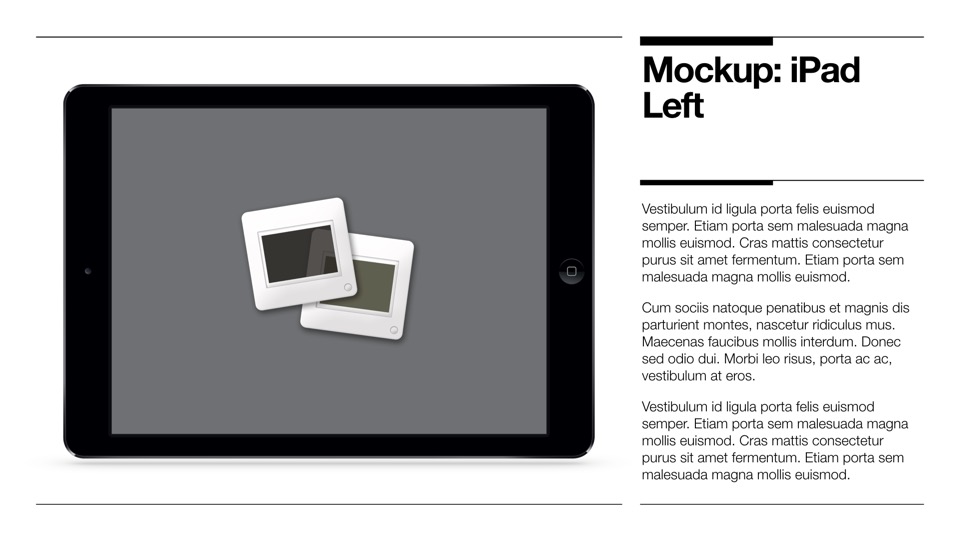 Mockup: iPad Left

Vestibulum id ligula porta felis euismod semper. Etiam porta sem malesuada magna mollis euismod. Cras mattis consectetur purus sit amet fermentum. Etiam porta sem malesuada magna mollis euismod.

Cum sociis natoque penatibus et magnis dis parturient montes, nascetur ridiculus mus. Maecenas faucibus mollis interdum. Donec sed odio dui. Morbi leo risus, porta ac ac, vestibulum at eros.

Vestibulum id ligula porta felis euismod semper. Etiam porta sem malesuada magna mollis euismod. Cras mattis consectetur purus sit amet fermentum. Etiam porta sem malesuada magna mollis euismod.